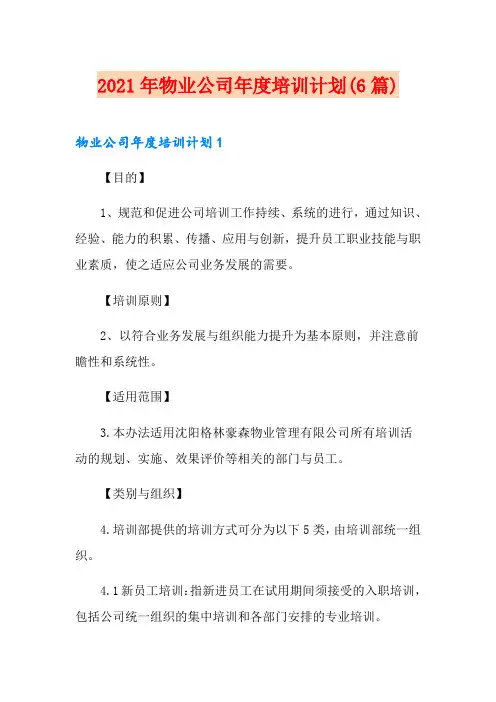 2021年物业公司年度培训计划(6篇)

物业公司年度培训计划1

【目的】

1、规范和促进公司培训工作持续、系统的进行，通过知识、经验、能力的积累、传播、应用与创新，提升员工职业技能与职业素质，使之适应公司业务发展的需要。

【培训原则】

2、以符合业务发展与组织能力提升为基本原则，并注意前瞻性和系统性。

【适用范围】

3.本办法适用沈阳格林豪森物业管理有限公司所有培训活动的规划、实施、效果评价等相关的部门与员工。

【类别与组织】

4.培训部提供的培训方式可分为以下5类，由培训部统一组织。

4.1新员工培训:指新进员工在试用期间须接受的入职培训，包括公司统一组织的集中培训和各部门安排的专业培训。